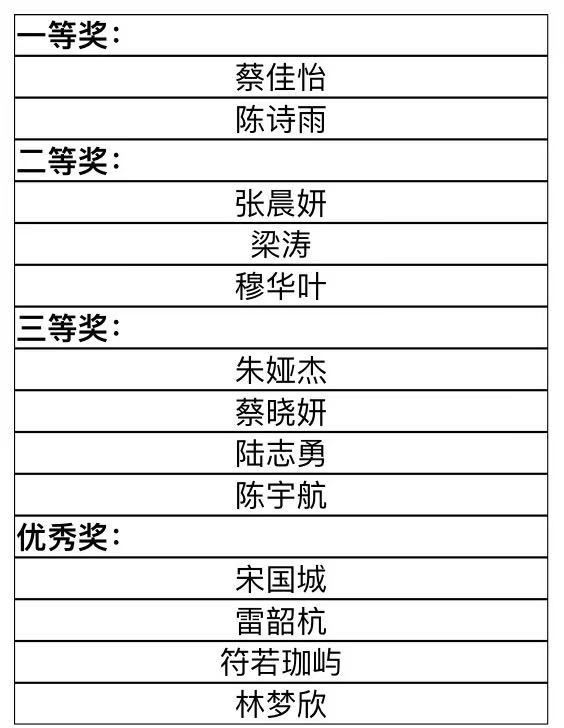 | 一等奖： |
|---|
| 蔡佳怡 |
| 陈诗雨 |
| 二等奖： |
| 张晨妍 |
| 梁涛 |
| 穆华叶 |
| 三等奖： |
| 朱娅杰 |
| 蔡晓妍 |
| 陆志勇 |
| 陈宇航 |
| 优秀奖： |
| 宋国城 |
| 雷韶杭 |
| 符若珈屿 |
| 林梦欣 |